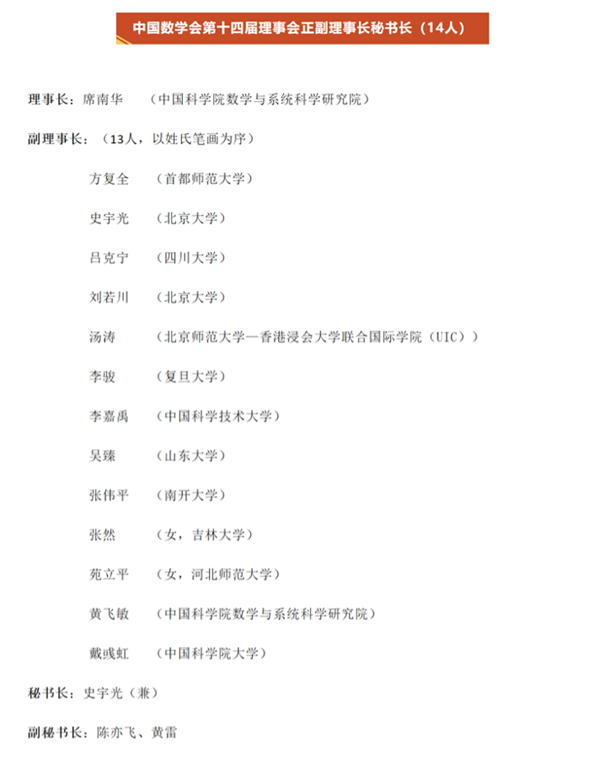 中国数学会第十四届理事会正副理事长秘书长（14人）

理事长：席南华　（中国科学院数学与系统科学研究院）

副理事长：（13人，以姓氏笔画为序）

方复全　（首都师范大学）

史宇光　（北京大学）

吕克宁　（四川大学）

刘若川　（北京大学）

汤涛　（北京师范大学—香港浸会大学联合国际学院（UIC））

李骏　（复旦大学）

李嘉禹　（中国科学技术大学）

吴臻　（山东大学）

张伟平　（南开大学）

张然　（女，吉林大学）

苑立平　（女，河北师范大学）

黄飞敏　（中国科学院数学与系统科学研究院）

戴彧虹　（中国科学院大学）

秘书长：史宇光（兼）

副秘书长：陈亦飞、黄雷